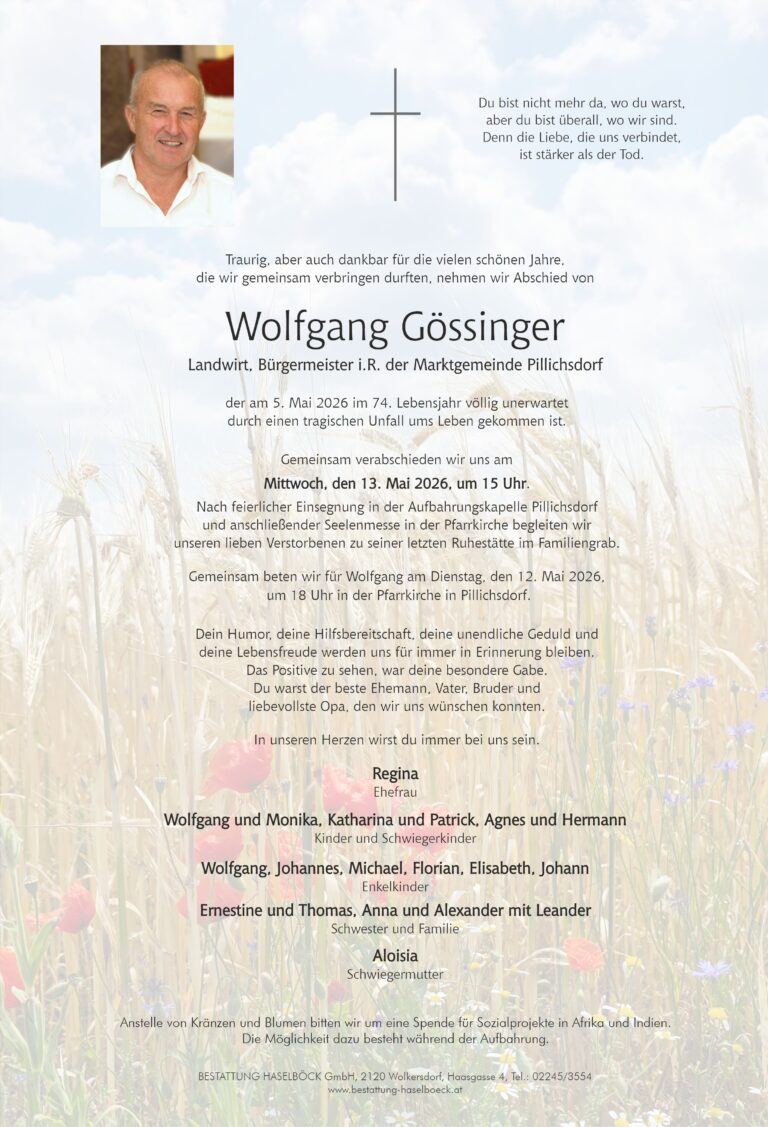 Du bist nicht mehr da, wo du warst, aber du bist überall, wo wir sind. Denn die Liebe, die uns verbindet, ist stärker als der Tod.

Traurig, aber auch dankbar für die vielen schönen Jahre, die wir gemeinsam verbringen durften, nehmen wir Abschied von

Wolfgang Gössinger

Landwirt, Bürgermeister i.R. der Marktgemeinde Pillichsdorf

der am 5. Mai 2026 im 74. Lebensjahr völlig unerwartet durch einen tragischen Unfall ums Leben gekommen ist.

Gemeinsam verabschieden wir uns am

Mittwoch, den 13. Mai 2026, um 15 Uhr.

Nach feierlicher Einsegnung in der Aufbahrungskapelle Pillichsdorf und anschließender Seelenmesse in der Pfarrkirche begleiten wir unseren lieben Verstorbenen zu seiner letzten Ruhestätte im Familiengrab.

Gemeinsam beten wir für Wolfgang am Dienstag, den 12. Mai 2026, um 18 Uhr in der Pfarrkirche in Pillichsdorf.

Dein Humor, deine Hilfsbereitschaft, deine unendliche Geduld und deine Lebensfreude werden uns für immer in Erinnerung bleiben. Das Positive zu sehen, war deine besondere Gabe. Du warst der beste Ehemann, Vater, Bruder und liebevollste Opa, den wir uns wünschen konnten.

In unseren Herzen wirst du immer bei uns sein.

Regina
Ehefrau

Wolfgang und Monika, Katharina und Patrick, Agnes und Hermann
Kinder und Schwiegerkinder

Wolfgang, Johannes, Michael, Florian, Elisabeth, Johann
Enkelkinder

Ernestine und Thomas, Anna und Alexander mit Leander
Schwester und Familie

Aloisia
Schwiegermutter

Anstelle von Kränzen und Blumen bitten wir um eine Spende für Sozialprojekte in Afrika und Indien. Die Möglichkeit dazu besteht während der Aufbahrung.

BESTATTUNG HASELBÖCK GmbH, 2120 Wolkersdorf, Haasgasse 4, Tel.: 02245/3554
www.bestattung-haselboeck.at